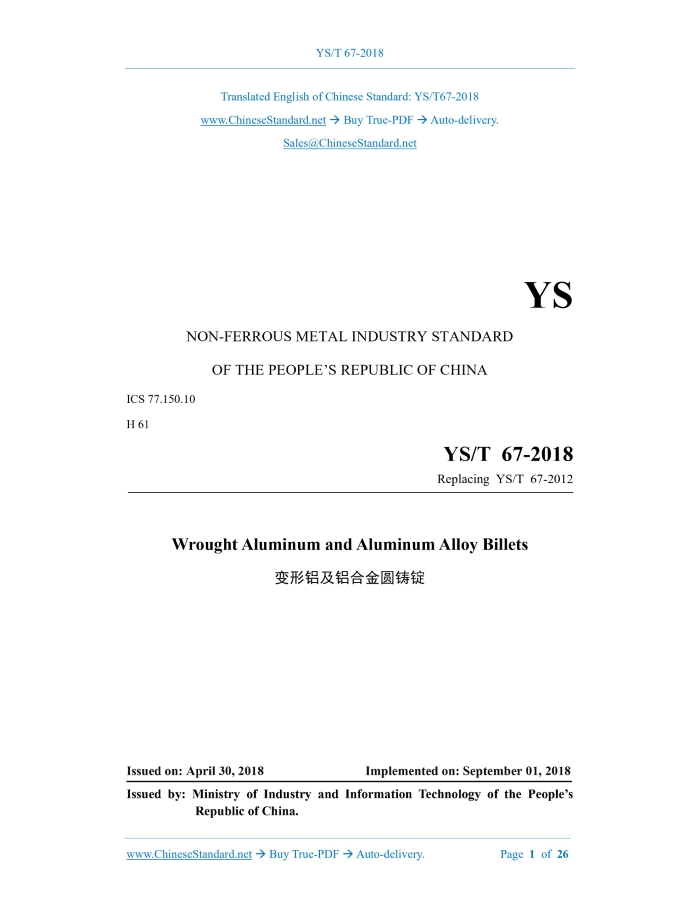 YS/T 67-2018

Translated English of Chinese Standard: YS/T67-2018

www.ChineseStandard.net → Buy True-PDF → Auto-delivery.

Sales@ChineseStandard.net

YS

NON-FERROUS METAL INDUSTRY STANDARD

OF THE PEOPLE'S REPUBLIC OF CHINA

ICS 77.150.10

H 61

YS/T 67-2018

Replacing YS/T 67-2012

Wrought Aluminum and Aluminum Alloy Billets

变形铝及铝合金圆铸锭

Issued on: April 30, 2018

Implemented on: September 01, 2018

Issued by: Ministry of Industry and Information Technology of the People's Republic of China.

www.ChineseStandard.net → Buy True-PDF → Auto-delivery.

Page 1 of 26